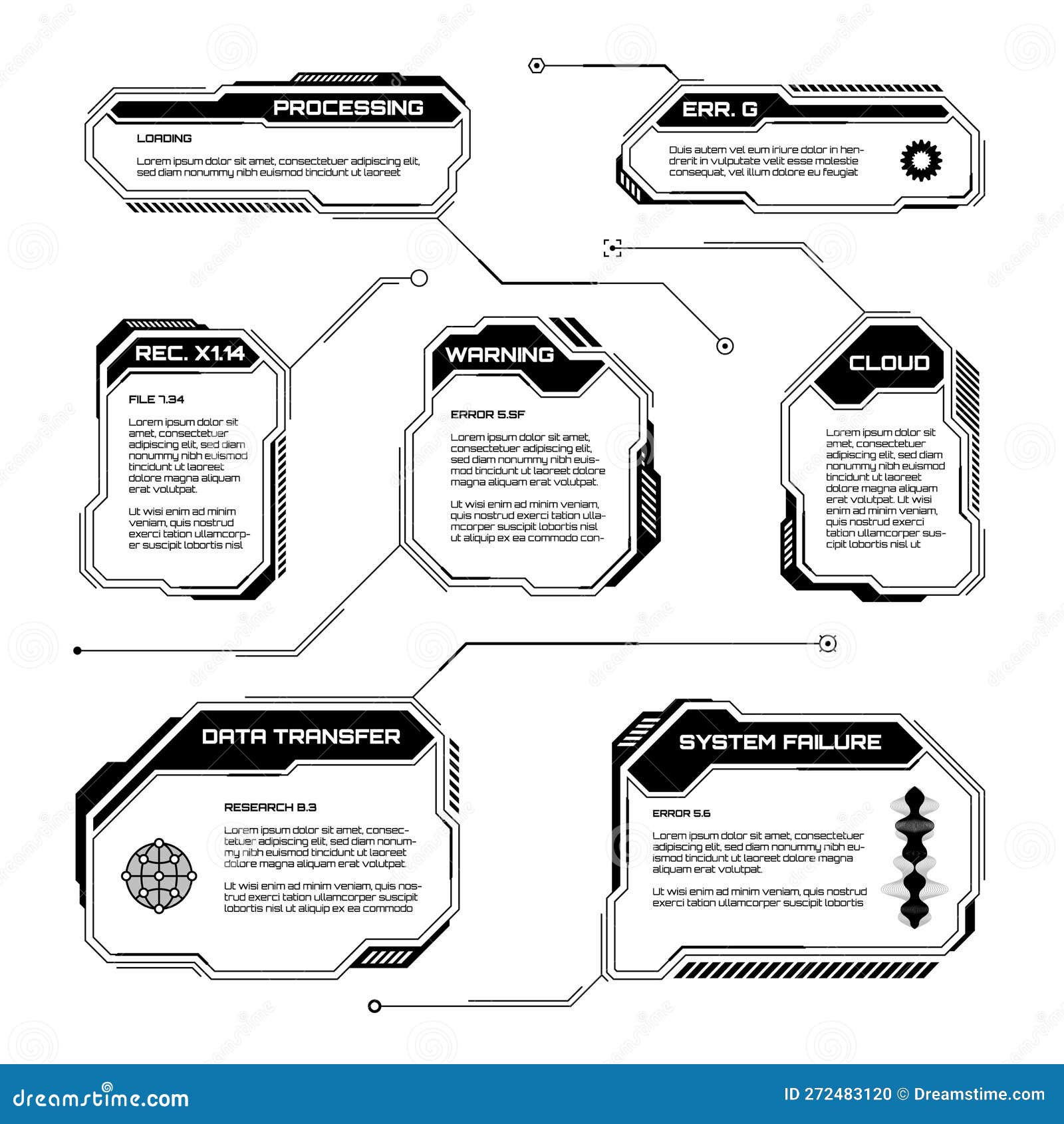 PROCESSING

LOADING

Lorem ipsum dolor sit amet, consectetuer adipiscing elit, sed diam nonummy nibh euismod tincidunt ut laoreet

ERR. G

Duis autem vel eum iriure dolor in hendrerit in vulputate velit esse molestie consequat, vel illum dolore eu feugiat

REC. X1.14

FILE 7.34

Lorem ipsum dolor sit amet, consectetuer adipiscing elit, sed diam nonummy nibh euismod tincidunt ut laoreet dolore magna aliquam erat volutpat.

Ut wisi enim ad minim veniam, quis nostrud exerci tation ullamcorper suscipit lobortis nisl

WARNING

ERROR 5.SF

Lorem ipsum dolor sit amet, consectetuer adipiscing elit, sed diam nonummy nibh euismod tincidunt ut laoreet dolore magna aliquam erat volutpat.

Ut wisi enim ad minim veniam, quis nostrud exerci tation ullamcorper suscipit lobortis nisl ut aliquip ex ea commodo con-

CLOUD

Lorem ipsum dolor sit amet, consectetuer adipiscing elit, sed diam nonummy nibh euismod tincidunt ut laoreet dolore magna aliquam erat volutpat. Ut wisi enim ad minim veniam, quis nostrud exerci tation ullamcorper suscipit lobortis nisl ut

DATA TRANSFER

RESEARCH B.3

Lorem ipsum dolor sit amet, consectetuer adipiscing elit, sed diam nonummy nibh euismod tincidunt ut laoreet dolore magna aliquam erat volutpat.

Ut wisi enim ad minim veniam, quis nostrud exerci tation ullamcorper suscipit lobortis nisl ut aliquip ex ea commodo

SYSTEM FAILURE

ERROR 5.6

Lorem ipsum dolor sit amet, consectetuer adipiscing elit, sed diam nonummy nibh euismod tincidunt ut laoreet dolore magna aliquam erat volutpat.

Ut wisi enim ad minim veniam, quis nostrud exerci tation ullamcorper suscipit lobortis

dreamstime.com

ID 272483120 © Dreamstime.com